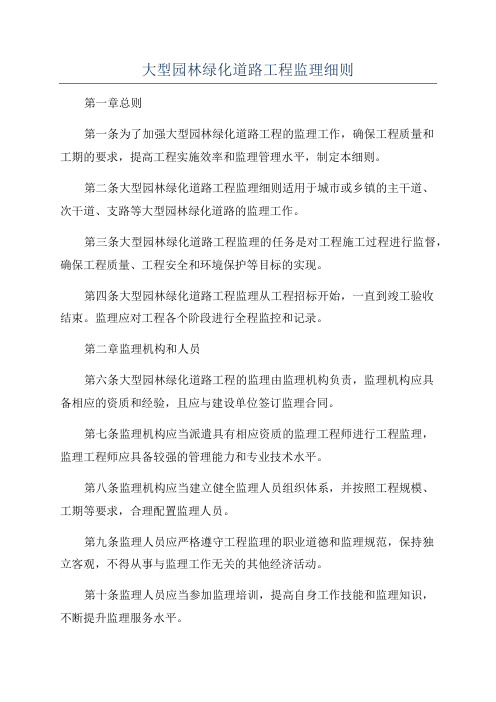 大型园林绿化道路工程监理细则

第一章总则

第一条为了加强大型园林绿化道路工程的监理工作，确保工程质量和工期的要求，提高工程实施效率和监理管理水平，制定本细则。

第二条大型园林绿化道路工程监理细则适用于城市或乡镇的主干道、次干道、支路等大型园林绿化道路的监理工作。

第三条大型园林绿化道路工程监理的任务是对工程施工过程进行监督，确保工程质量、工程安全和环境保护等目标的实现。

第四条大型园林绿化道路工程监理从工程招标开始，一直到竣工验收结束。监理应对工程各个阶段进行全程监控和记录。

第二章监理机构和人员

第六条大型园林绿化道路工程的监理由监理机构负责，监理机构应具备相应的资质和经验，且应与建设单位签订监理合同。

第七条监理机构应当派遣具有相应资质的监理工程师进行工程监理，监理工程师应具备较强的管理能力和专业技术水平。

第八条监理机构应当建立健全监理人员组织体系，并按照工程规模、工期等要求，合理配置监理人员。

第九条监理人员应严格遵守工程监理的职业道德和监理规范，保持独立客观，不得从事与监理工作无关的其他经济活动。

第十条监理人员应当参加监理培训，提高自身工作技能和监理知识，不断提升监理服务水平。